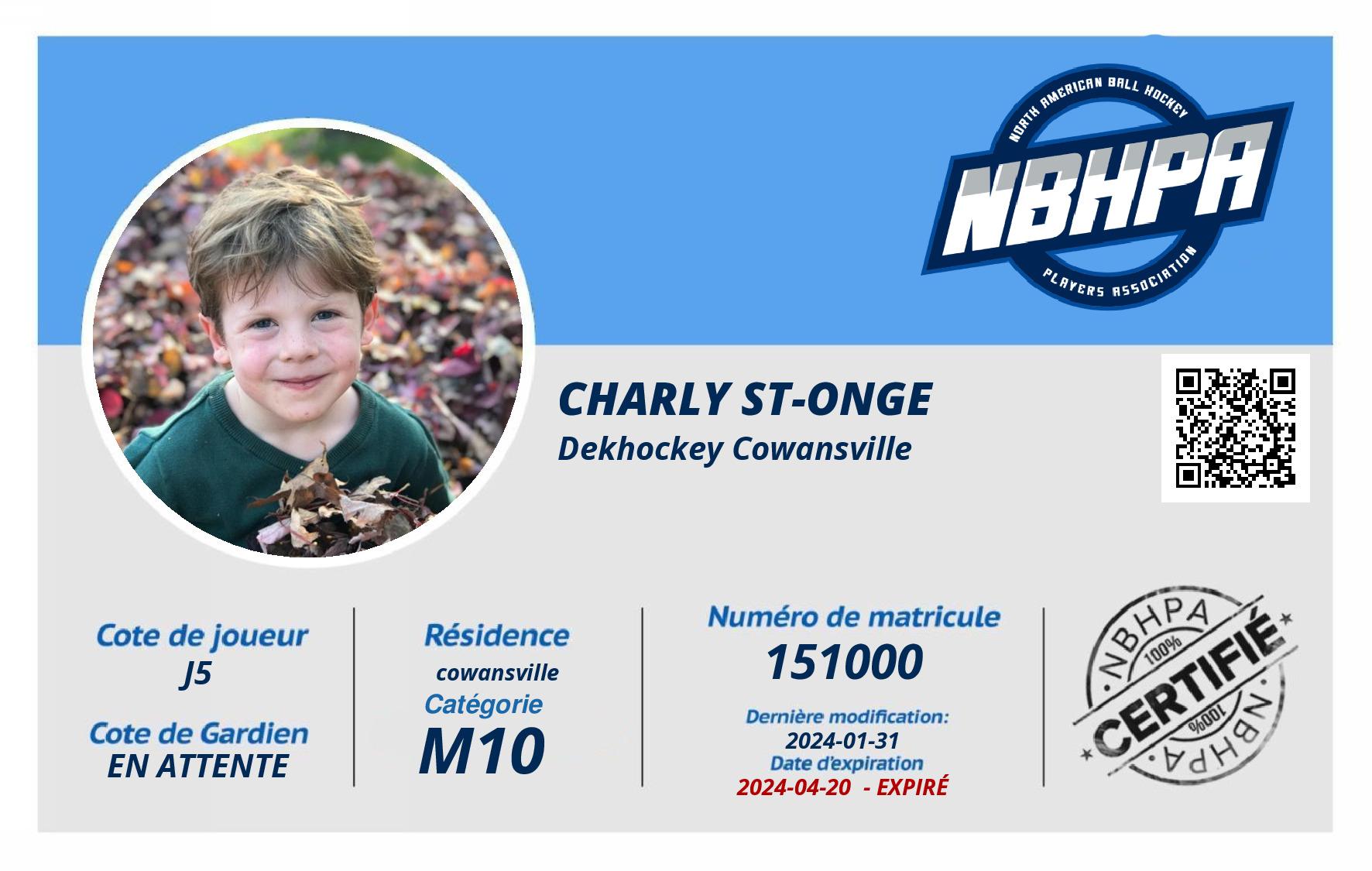 NORTH AMERICAN BALL HOCKEY
NBHPA
PLAYERS ASSOCIATION

CHARLY ST-ONGE
Dekhockey Cowansville

Cote de joueur
J5

Cote de Gardien
EN ATTENTE

Résidence
cowansville
Catégorie
M10

Numéro de matricule
151000
Dernière modification:
2024-01-31
Date d'expiration
2024-04-20 - EXPIRÉ

NBHPA
100%
CERTIFIÉ
100%
NBHPA